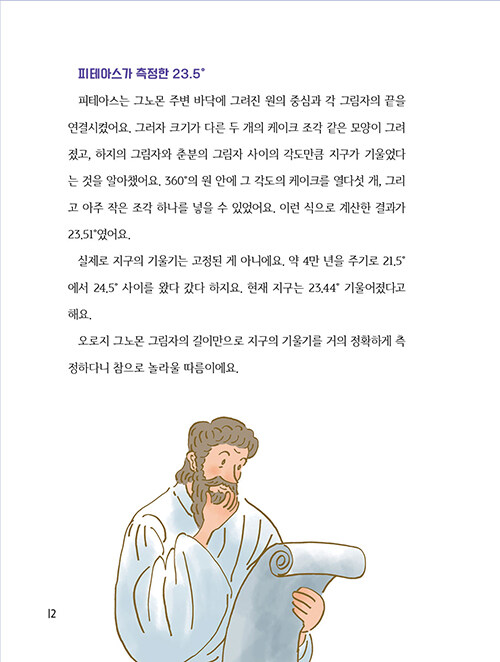 피테아스가 측정한 23.5°

피테아스는 그노몬 주변 바닥에 그려진 원의 중심과 각 그림자의 끝을 연결시켰어요. 그러자 크기가 다른 두 개의 케이크 조각 같은 모양이 그려졌고, 하지의 그림자와 춘분의 그림자 사이의 각도만큼 지구가 기울었다는 것을 알아챘어요. 360°의 원 안에 그 각도의 케이크를 열다섯 개, 그리고 아주 작은 조각 하나를 넣을 수 있었어요. 이런 식으로 계산한 결과가 23.51°였어요.

실제로 지구의 기울기는 고정된 게 아니에요. 약 4만 년을 주기로 21.5°에서 24.5° 사이를 왔다 갔다 하지요. 현재 지구는 23.44° 기울어졌다고 해요.

오로지 그노몬 그림자의 길이만으로 지구의 기울기를 거의 정확하게 측정하다니 참으로 놀라울 따름이에요.

12